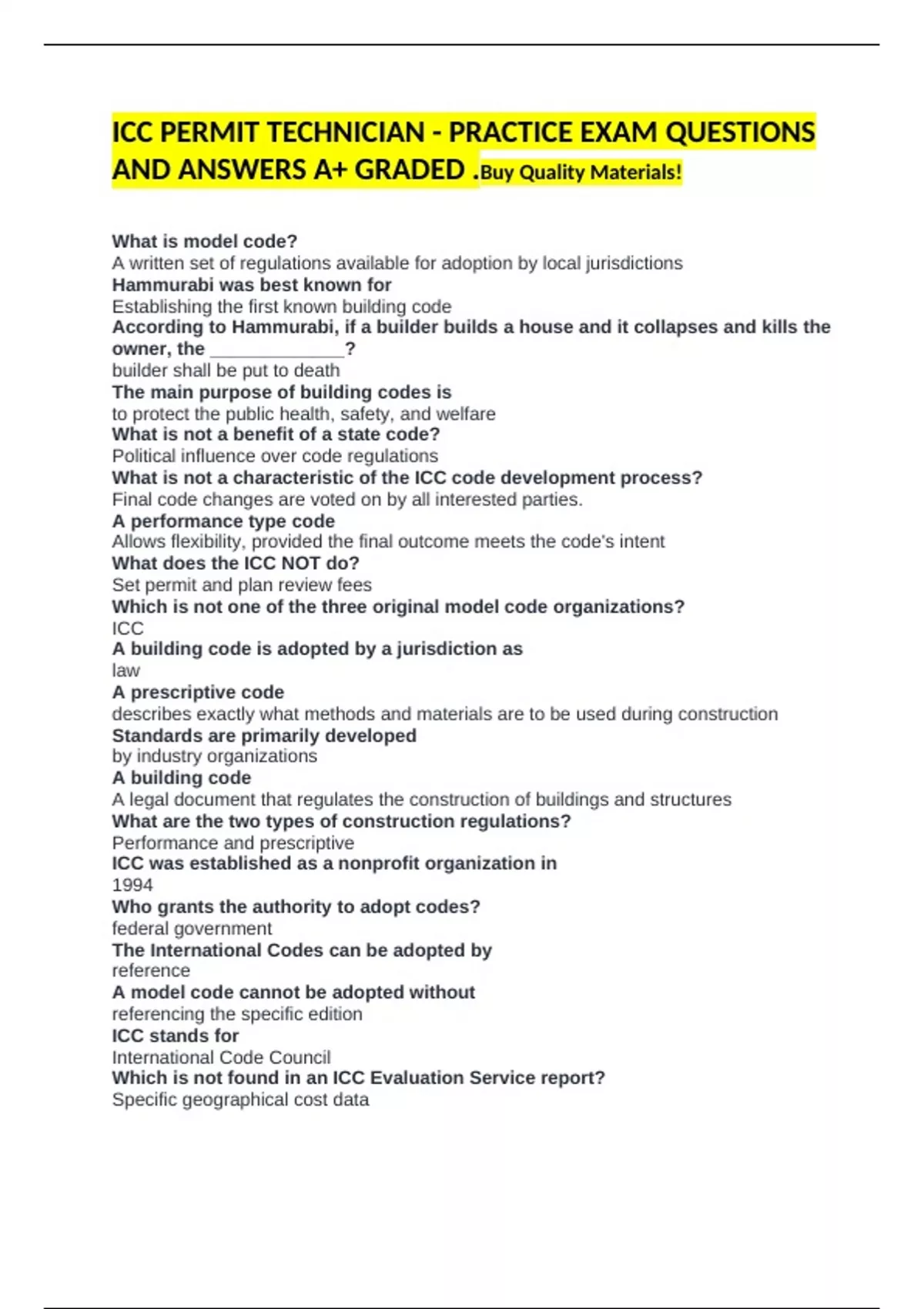 ICC PERMIT TECHNICIAN - PRACTICE EXAM QUESTIONS AND ANSWERS A+ GRADED .Buy Quality Materials!

What is model code?
A written set of regulations available for adoption by local jurisdictions
Hammurabi was best known for
Establishing the first known building code
According to Hammurabi, if a builder builds a house and it collapses and kills the owner, the ______________?
builder shall be put to death
The main purpose of building codes is
to protect the public health, safety, and welfare
What is not a benefit of a state code?
Political influence over code regulations
What is not a characteristic of the ICC code development process?
Final code changes are voted on by all interested parties.
A performance type code
Allows flexibility, provided the final outcome meets the code's intent
What does the ICC NOT do?
Set permit and plan review fees
Which is not one of the three original model code organizations?
ICC
A building code is adopted by a jurisdiction as
law
A prescriptive code
describes exactly what methods and materials are to be used during construction
Standards are primarily developed
by industry organizations
A building code
A legal document that regulates the construction of buildings and structures
What are the two types of construction regulations?
Performance and prescriptive
ICC was established as a nonprofit organization in
1994
Who grants the authority to adopt codes?
federal government
The International Codes can be adopted by
reference
A model code cannot be adopted without
referencing the specific edition
ICC stands for
International Code Council
Which is not found in an ICC Evaluation Service report?
Specific geographical cost data